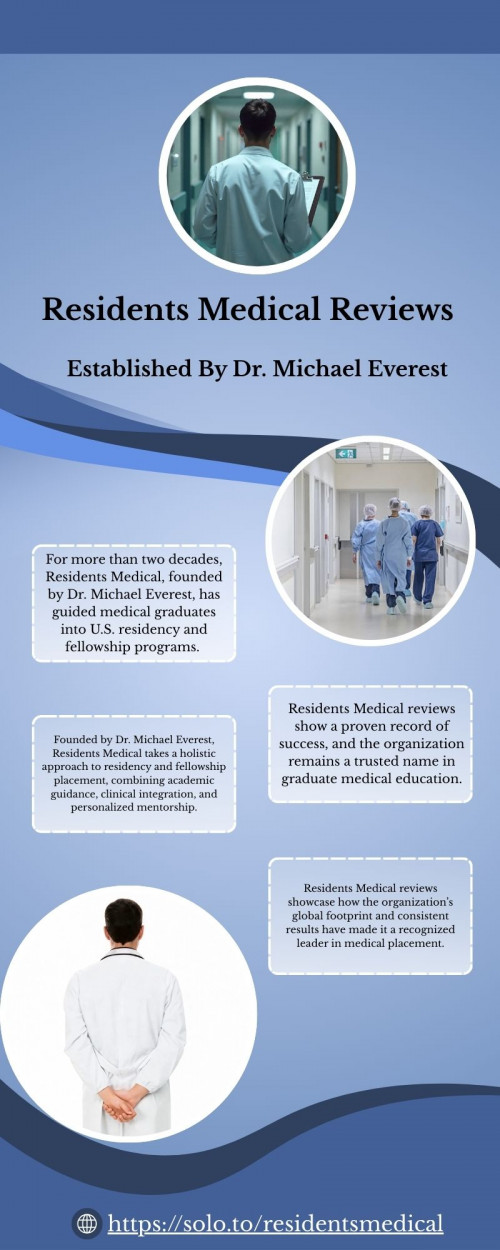 Residents Medical Reviews

Established By Dr. Michael Everest

For more than two decades, Residents Medical, founded by Dr. Michael Everest, has guided medical graduates into U.S. residency and fellowship programs.

Residents Medical reviews show a proven record of success, and the organization remains a trusted name in graduate medical education.

Founded by Dr. Michael Everest, Residents Medical takes a holistic approach to residency and fellowship placement, combining academic guidance, clinical integration, and personalized mentorship.

Residents Medical reviews showcase how the organization's global footprint and consistent results have made it a recognized leader in medical placement.

https://solo.to/residentsmedical